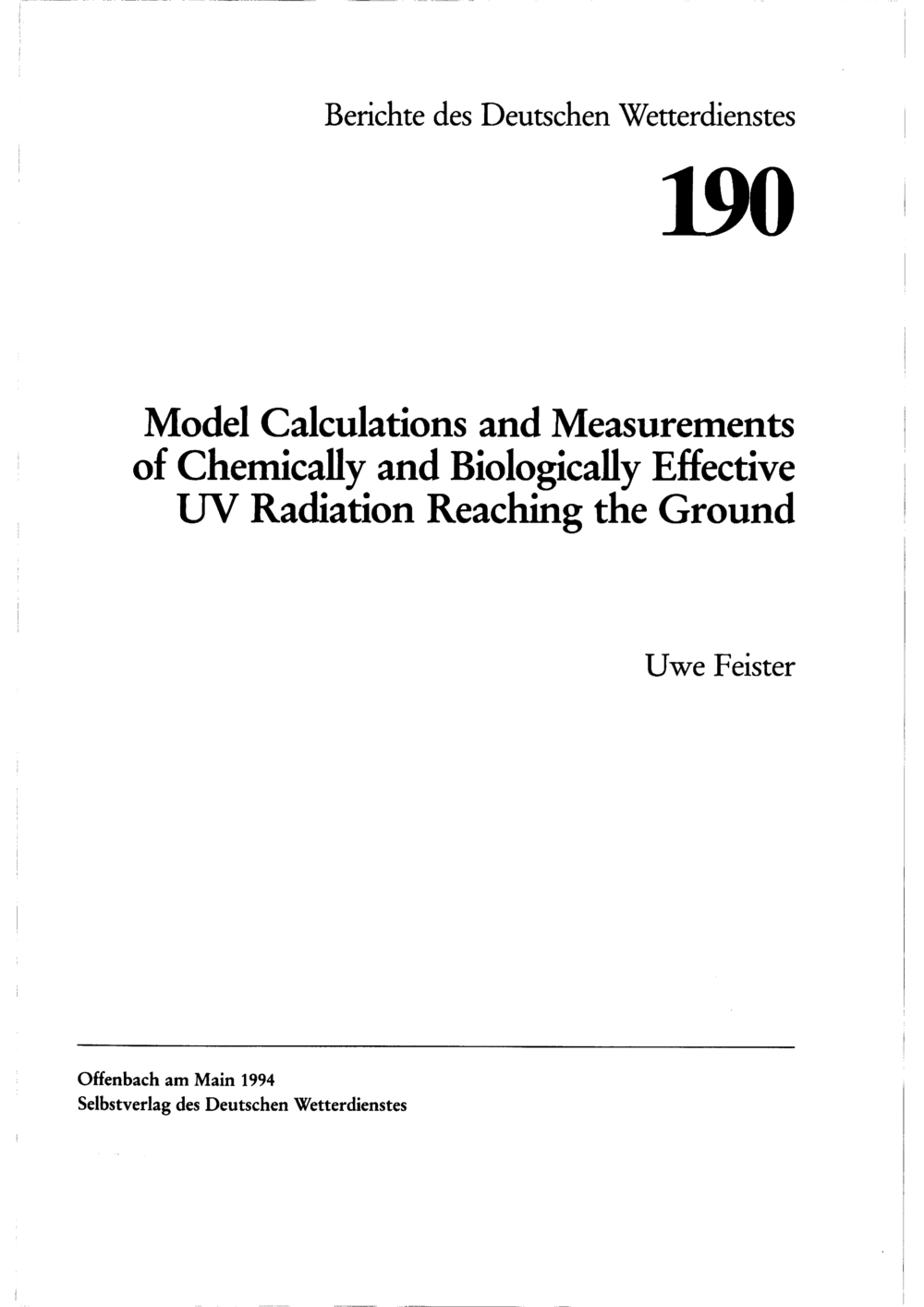 Berichte des Deutschen Wetterdienstes

190

Model Calculations and Measurements of Chemically and Biologically Effective UV Radiation Reaching the Ground

Uwe Feister

Offenbach am Main 1994
Selbstverlag des Deutschen Wetterdienstes